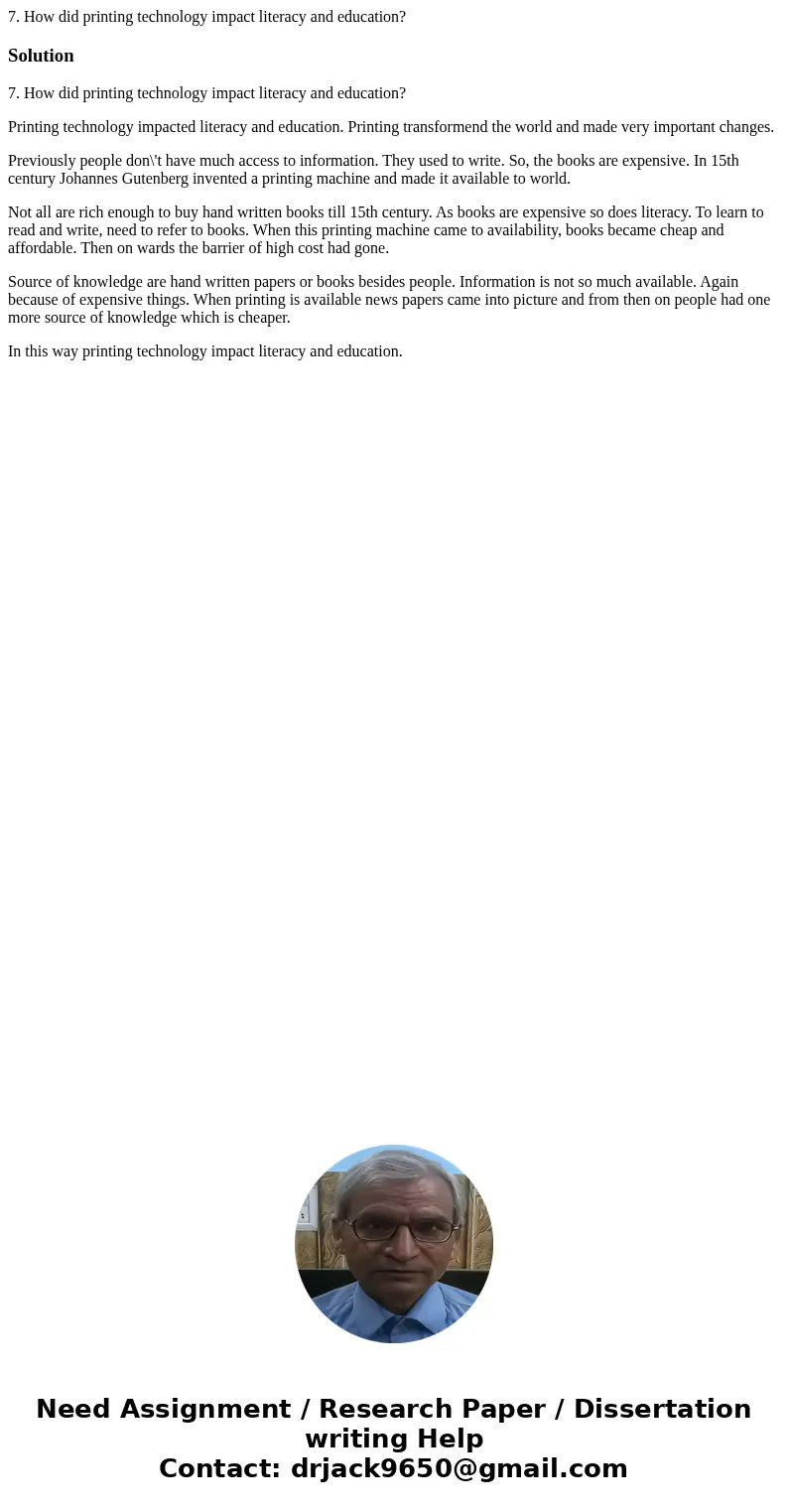 7. How did printing technology impact literacy and education?

Solution

7. How did printing technology impact literacy and education?

Printing technology impacted literacy and education. Printing transformend the world and made very important changes.

Previously people don\'t have much access to information. They used to write. So, the books are expensive. In 15th century Johannes Gutenberg invented a printing machine and made it available to world.

Not all are rich enough to buy hand written books till 15th century. As books are expensive so does literacy. To learn to read and write, need to refer to books. When this printing machine came to availability, books became cheap and affordable. Then on wards the barrier of high cost had gone.

Source of knowledge are hand written papers or books besides people. Information is not so much available. Again because of expensive things. When printing is available news papers came into picture and from then on people had one more source of knowledge which is cheaper.

In this way printing technology impact literacy and education.

Need Assignment / Research Paper / Dissertation writing Help
Contact: drjack9650@gmail.com